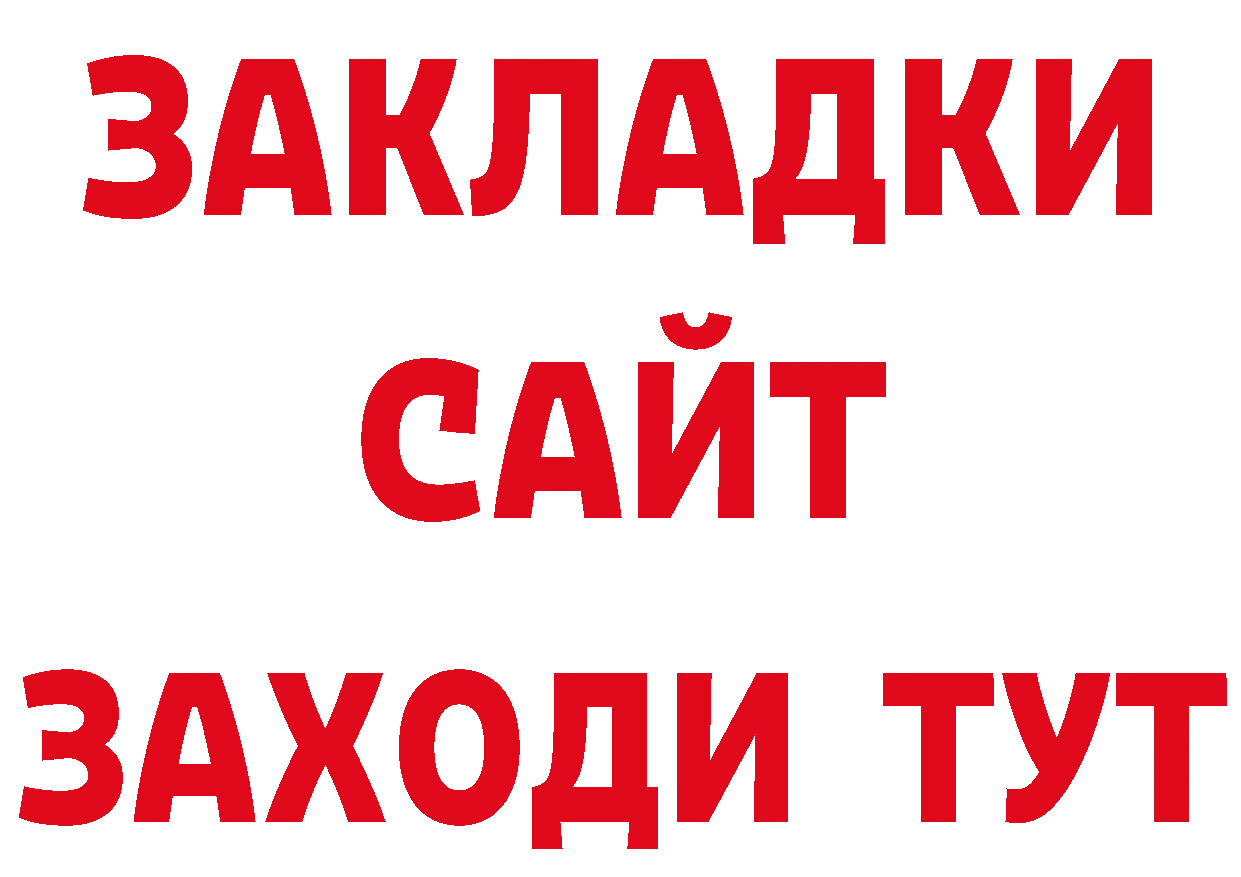 ЗАКЛАДКИ
САЙТ
ЗАХОДИ ТУТ